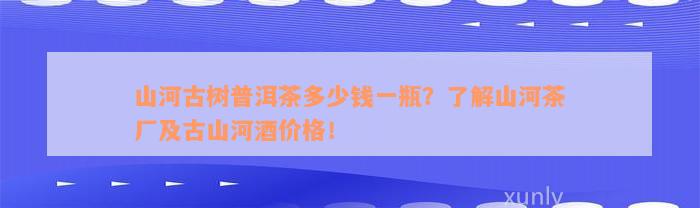 山河古树普洱茶多少钱一瓶？了解山河茶厂及古山河酒价格！

xunly